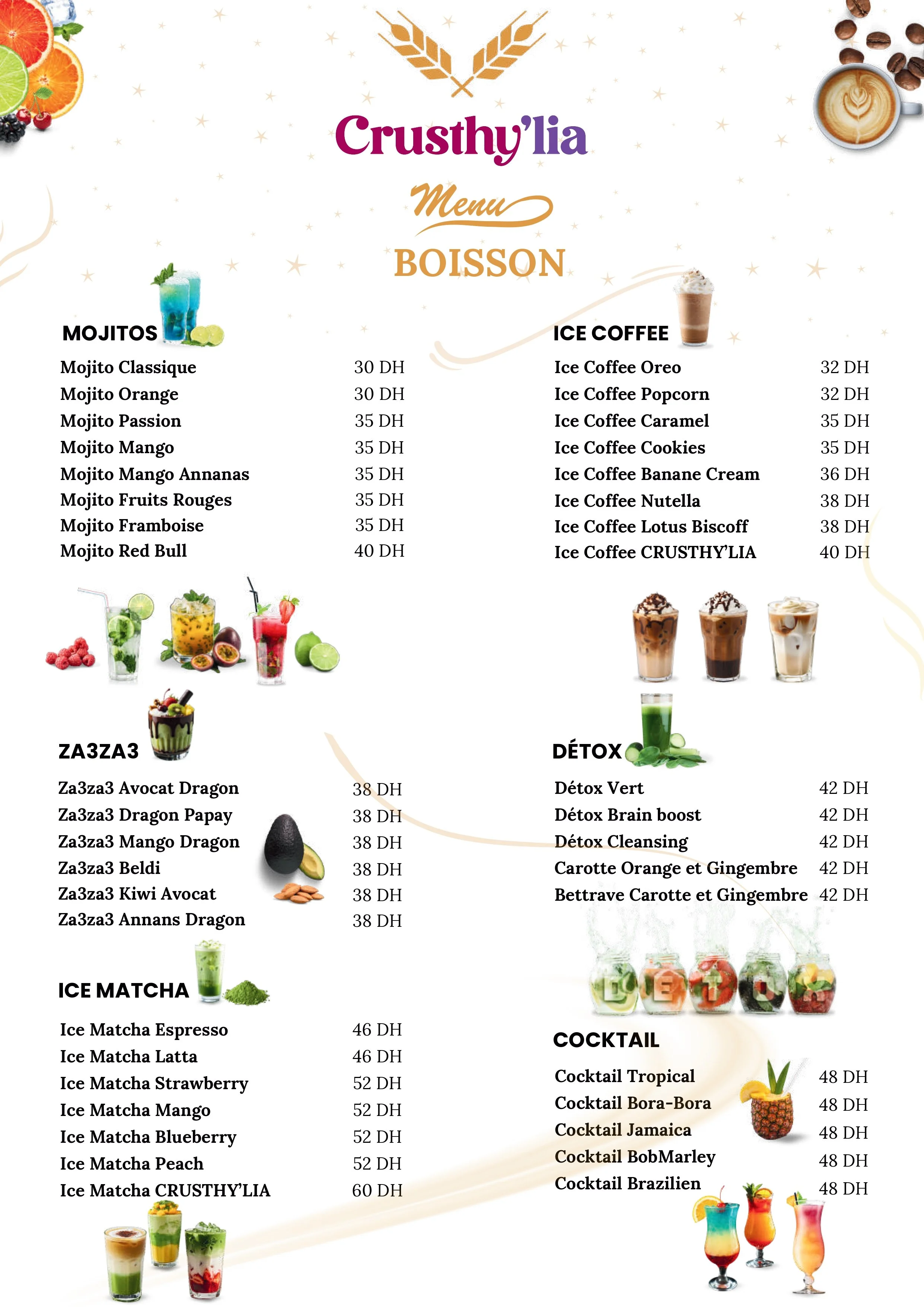 Crusthy'lia

Menu

BOISSON

MOJITOS

| | |
|---|---|
| Mojito Classique | 30 DH |
| Mojito Orange | 30 DH |
| Mojito Passion | 35 DH |
| Mojito Mango | 35 DH |
| Mojito Mango Annanas | 35 DH |
| Mojito Fruits Rouges | 35 DH |
| Mojito Framboise | 35 DH |
| Mojito Red Bull | 40 DH |

ZA3ZA3

| | |
|---|---|
| Za3za3 Avocat Dragon | 38 DH |
| Za3za3 Dragon Papay | 38 DH |
| Za3za3 Mango Dragon | 38 DH |
| Za3za3 Beldi | 38 DH |
| Za3za3 Kiwi Avocat | 38 DH |
| Za3za3 Annans Dragon | 38 DH |

ICE MATCHA

| | |
|---|---|
| Ice Matcha Espresso | 46 DH |
| Ice Matcha Latta | 46 DH |
| Ice Matcha Strawberry | 52 DH |
| Ice Matcha Mango | 52 DH |
| Ice Matcha Blueberry | 52 DH |
| Ice Matcha Peach | 52 DH |
| Ice Matcha CRUSTHY'LIA | 60 DH |

ICE COFFEE

| | |
|---|---|
| Ice Coffee Oreo | 32 DH |
| Ice Coffee Popcorn | 32 DH |
| Ice Coffee Caramel | 35 DH |
| Ice Coffee Cookies | 35 DH |
| Ice Coffee Banane Cream | 36 DH |
| Ice Coffee Nutella | 38 DH |
| Ice Coffee Lotus Biscoff | 38 DH |
| Ice Coffee CRUSTHY'LIA | 40 DH |

DÉTOX

| | |
|---|---|
| Détox Vert | 42 DH |
| Détox Brain boost | 42 DH |
| Détox Cleansing | 42 DH |
| Carotte Orange et Gingembre | 42 DH |
| Bettrave Carotte et Gingembre | 42 DH |

DETOX

COCKTAIL

| | |
|---|---|
| Cocktail Tropical | 48 DH |
| Cocktail Bora-Bora | 48 DH |
| Cocktail Jamaica | 48 DH |
| Cocktail BobMarley | 48 DH |
| Cocktail Brazilien | 48 DH |